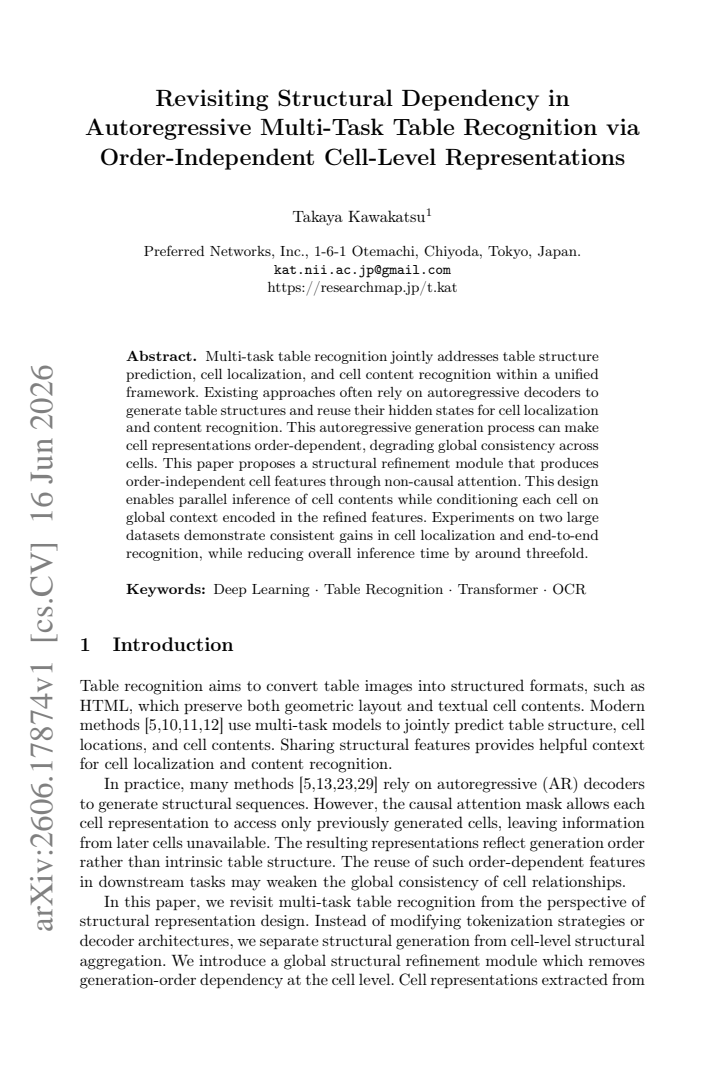 Revisiting Structural Dependency in Autoregressive Multi-Task Table Recognition via Order-Independent Cell-Level Representations

Takaya Kawakatsu$^{1}$

Preferred Networks, Inc., 1-6-1 Otemachi, Chiyoda, Tokyo, Japan.
kat.nii.ac.jp@gmail.com
https://researchmap.jp/t.kat

Abstract. Multi-task table recognition jointly addresses table structure prediction, cell localization, and cell content recognition within a unified framework. Existing approaches often rely on autoregressive decoders to generate table structures and reuse their hidden states for cell localization and content recognition. This autoregressive generation process can make cell representations order-dependent, degrading global consistency across cells. This paper proposes a structural refinement module that produces order-independent cell features through non-causal attention. This design enables parallel inference of cell contents while conditioning each cell on global context encoded in the refined features. Experiments on two large datasets demonstrate consistent gains in cell localization and end-to-end recognition, while reducing overall inference time by around threefold.

Keywords: Deep Learning · Table Recognition · Transformer · OCR

1 Introduction

Table recognition aims to convert table images into structured formats, such as HTML, which preserve both geometric layout and textual cell contents. Modern methods [5,10,11,12] use multi-task models to jointly predict table structure, cell locations, and cell contents. Sharing structural features provides helpful context for cell localization and content recognition.

In practice, many methods [5,13,23,29] rely on autoregressive (AR) decoders to generate structural sequences. However, the causal attention mask allows each cell representation to access only previously generated cells, leaving information from later cells unavailable. The resulting representations reflect generation order rather than intrinsic table structure. The reuse of such order-dependent features in downstream tasks may weaken the global consistency of cell relationships.

In this paper, we revisit multi-task table recognition from the perspective of structural representation design. Instead of modifying tokenization strategies or decoder architectures, we separate structural generation from cell-level structural aggregation. We introduce a global structural refinement module which removes generation-order dependency at the cell level. Cell representations extracted from

arXiv:2606.17874v1 [cs.CV] 16 Jun 2026